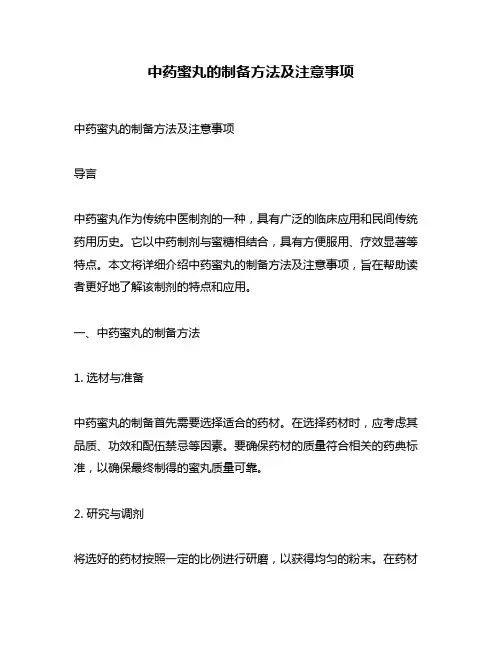 中药蜜丸的制备方法及注意事项

中药蜜丸的制备方法及注意事项

导言

中药蜜丸作为传统中医制剂的一种，具有广泛的临床应用和民间传统药用历史。它以中药制剂与蜜糖相结合，具有方便服用、疗效显著等特点。本文将详细介绍中药蜜丸的制备方法及注意事项，旨在帮助读者更好地了解该制剂的特点和应用。

一、中药蜜丸的制备方法

1. 选材与准备

中药蜜丸的制备首先需要选择适合的药材。在选择药材时，应考虑其品质、功效和配伍禁忌等因素。要确保药材的质量符合相关的药典标准，以确保最终制得的蜜丸质量可靠。

2. 研究与调剂

将选好的药材按照一定的比例进行研磨，以获得均匀的粉末。在药材